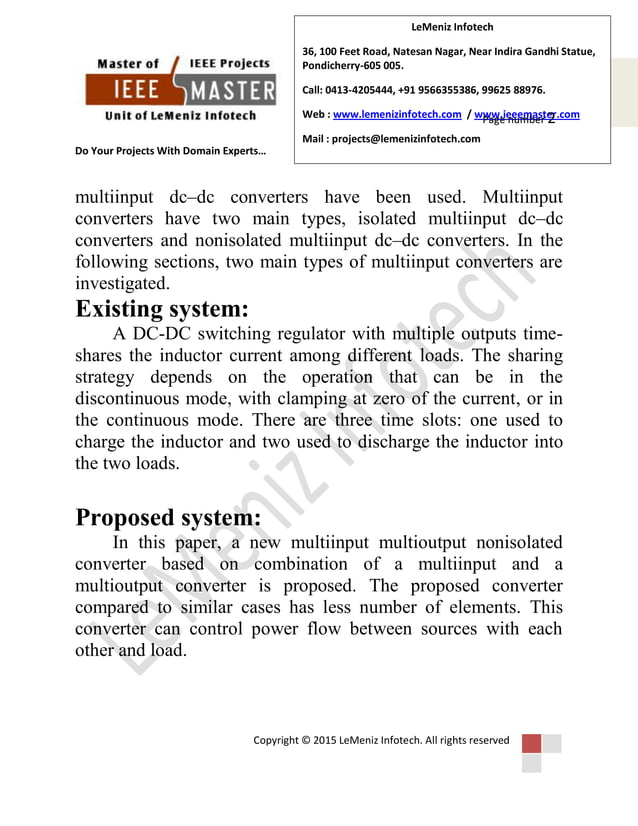 Master of IEEE Projects
IEEE MASTER
Unit of LeMeniz Infotech

Do Your Projects With Domain Experts…

LeMeniz Infotech

36, 100 Feet Road, Natesan Nagar, Near Indira Gandhi Statue, Pondicherry-605 005.

Call: 0413-4205444, +91 9566355386, 99625 88976.

Web : www.lemenizinfotech.com / www.ieeemaster.com

Page number 2

Mail : projects@lemenizinfotech.com

multiinput dc–dc converters have been used. Multiinput converters have two main types, isolated multiinput dc–dc converters and nonisolated multiinput dc–dc converters. In the following sections, two main types of multiinput converters are investigated.

Existing system:

A DC-DC switching regulator with multiple outputs time-shares the inductor current among different loads. The sharing strategy depends on the operation that can be in the discontinuous mode, with clamping at zero of the current, or in the continuous mode. There are three time slots: one used to charge the inductor and two used to discharge the inductor into the two loads.

Proposed system:

In this paper, a new multiinput multioutput nonisolated converter based on combination of a multiinput and a multioutput converter is proposed. The proposed converter compared to similar cases has less number of elements. This converter can control power flow between sources with each other and load.

LeMeniz Infotech

Copyright © 2015 LeMeniz Infotech. All rights reserved